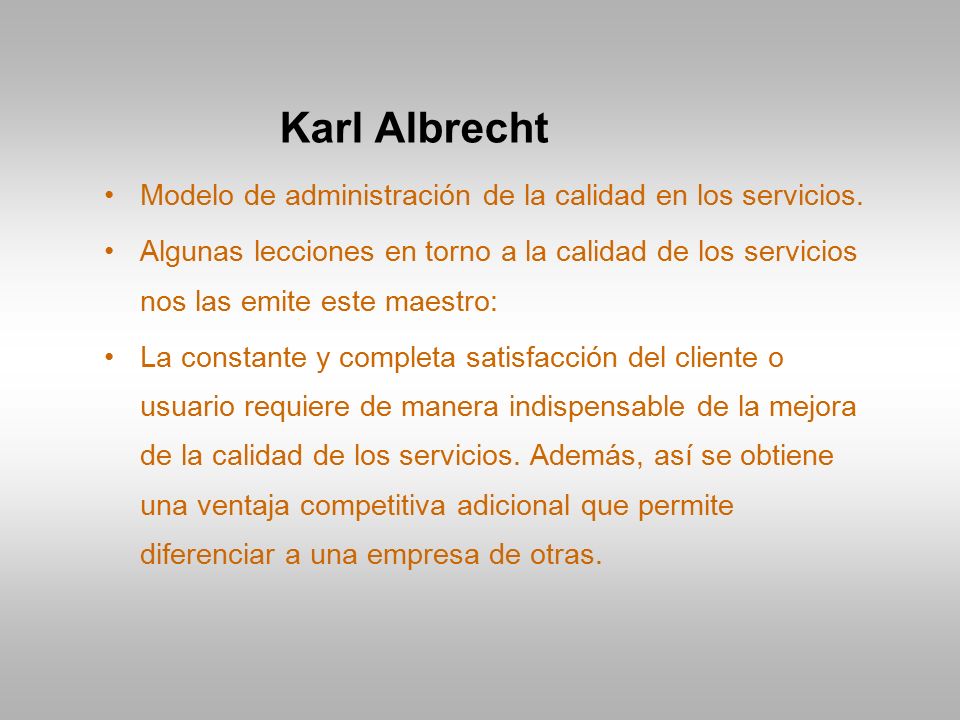 Karl Albrecht

• Modelo de administración de la calidad en los servicios.

• Algunas lecciones en torno a la calidad de los servicios nos las emite este maestro:

• La constante y completa satisfacción del cliente o usuario requiere de manera indispensable de la mejora de la calidad de los servicios. Además, así se obtiene una ventaja competitiva adicional que permite diferenciar a una empresa de otras.